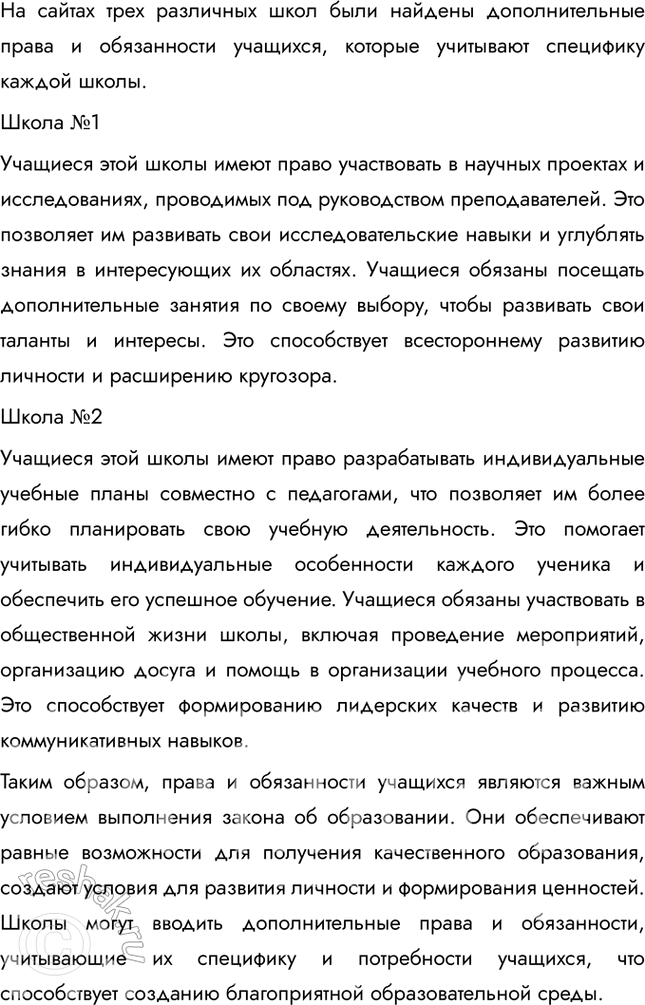 На сайтах трех различных школ были найдены дополнительные права и обязанности учащихся, которые учитывают специфику каждой школы.

Школа №1

Учащиеся этой школы имеют право участвовать в научных проектах и исследованиях, проводимых под руководством преподавателей. Это позволяет им развивать свои исследовательские навыки и углублять знания в интересующих их областях. Учащиеся обязаны посещать дополнительные занятия по своему выбору, чтобы развивать свои таланты и интересы. Это способствует всестороннему развитию личности и расширению кругозора.

Школа №2

Учащиеся этой школы имеют право разрабатывать индивидуальные учебные планы совместно с педагогами, что позволяет им более гибко планировать свою учебную деятельность. Это помогает учитывать индивидуальные особенности каждого ученика и обеспечить его успешное обучение. Учащиеся обязаны участвовать в общественной жизни школы, включая проведение мероприятий, организацию досуга и помощь в организации учебного процесса. Это способствует формированию лидерских качеств и развитию коммуникативных навыков.

Таким образом, права и обязанности учащихся являются важным условием выполнения закона об образовании. Они обеспечивают равные возможности для получения качественного образования, создают условия для развития личности и формирования ценностей. Школы могут вводить дополнительные права и обязанности, учитывающие их специфику и потребности учащихся, что способствует созданию благоприятной образовательной среды.

©reshak.ru